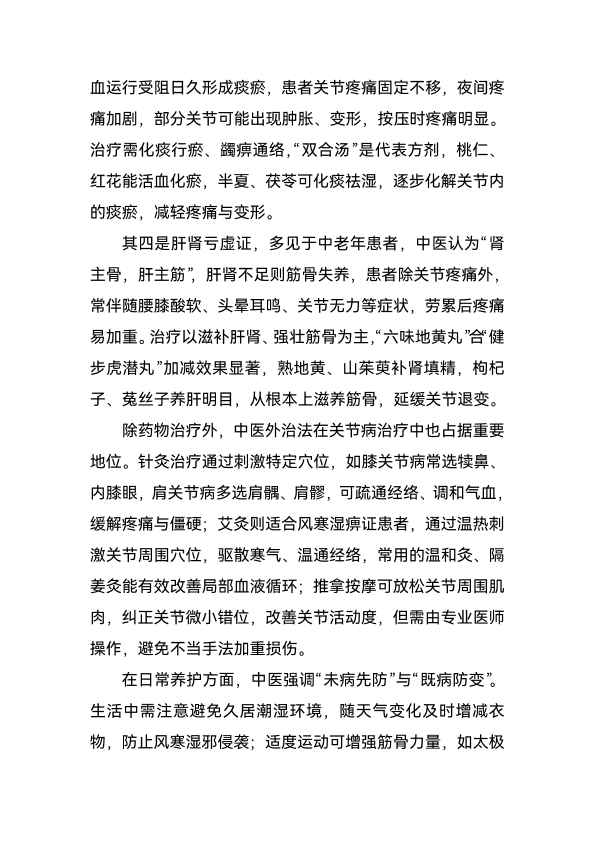 血运行受阻日久形成痰瘀，患者关节疼痛固定不移，夜间疼痛加剧，部分关节可能出现肿胀、变形，按压时疼痛明显。治疗需化痰行瘀、蠲痹通络，“双合汤”是代表方剂，桃仁、红花能活血化瘀，半夏、茯苓可化痰祛湿，逐步化解关节内的痰瘀，减轻疼痛与变形。

其四是肝肾亏虚证，多见于中老年患者，中医认为“肾主骨，肝主筋”，肝肾不足则筋骨失养，患者除关节疼痛外，常伴随腰膝酸软、头晕耳鸣、关节无力等症状，劳累后疼痛易加重。治疗以滋补肝肾、强壮筋骨为主，“六味地黄丸”合“健步虎潜丸”加减效果显著，熟地黄、山茱萸补肾填精，枸杞子、菟丝子养肝明目，从根本上滋养筋骨，延缓关节退变。

除药物治疗外，中医外治法在关节病治疗中也占据重要地位。针灸治疗通过刺激特定穴位，如膝关节病常选犊鼻、内膝眼，肩关节病多选肩髃、肩髎，可疏通经络、调和气血，缓解疼痛与僵硬；艾灸则适合风寒湿痹证患者，通过温热刺激关节周围穴位，驱散寒气、温通经络，常用的温和灸、隔姜灸能有效改善局部血液循环；推拿按摩可放松关节周围肌肉，纠正关节微小错位，改善关节活动度，但需由专业医师操作，避免不当手法加重损伤。

在日常养护方面，中医强调“未病先防”与“既病防变”。生活中需注意避免久居潮湿环境，随天气变化及时增减衣物，防止风寒湿邪侵袭；适度运动可增强筋骨力量，如太极